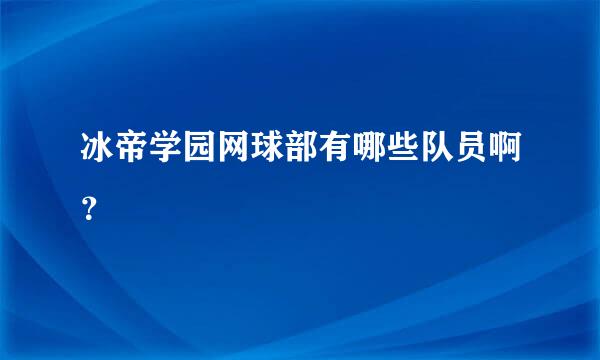 冰帝学园网球部有哪些队员啊？